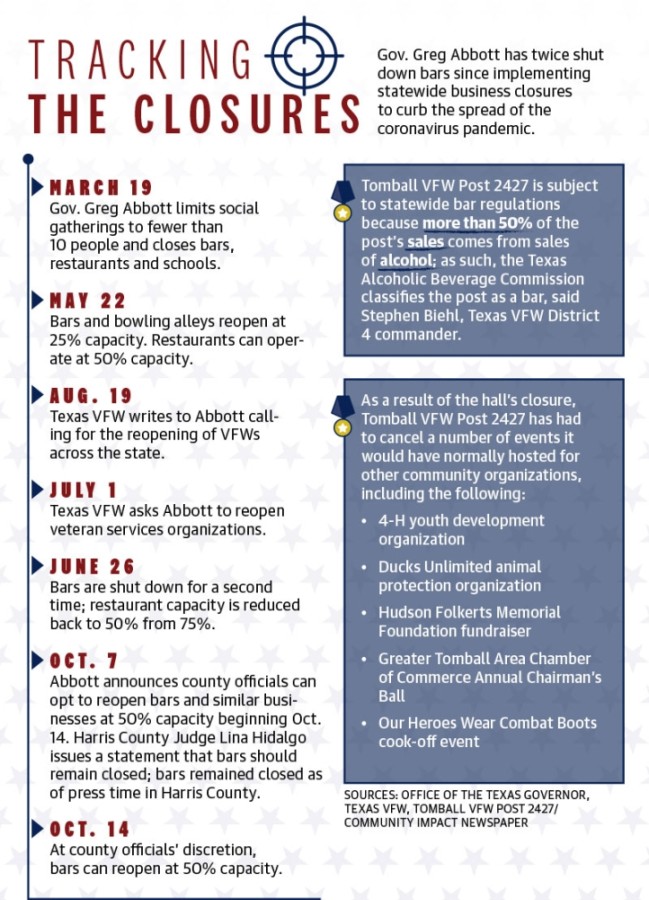 TRACKING THE CLOSURES

Gov. Greg Abbott has twice shut down bars since implementing statewide business closures to curb the spread of the coronavirus pandemic.

MARCH 19
Gov. Greg Abbott limits social gatherings to fewer than 10 people and closes bars, restaurants and schools.

MAY 22
Bars and bowling alleys reopen at 25% capacity. Restaurants can operate at 50% capacity.

AUG. 19
Texas VFW writes to Abbott calling for the reopening of VFWs across the state.

JULY 1
Texas VFW asks Abbott to reopen veteran services organizations.

JUNE 26
Bars are shut down for a second time; restaurant capacity is reduced back to 50% from 75%.

OCT. 7
Abbott announces county officials can opt to reopen bars and similar businesses at 50% capacity beginning Oct. 14. Harris County Judge Lina Hidalgo issues a statement that bars should remain closed; bars remained closed as of press time in Harris County.

OCT. 14
At county officials' discretion, bars can reopen at 50% capacity.

Tomball VFW Post 2427 is subject to statewide bar regulations because more than 50% of the post's sales comes from sales of alcohol; as such, the Texas Alcoholic Beverage Commission classifies the post as a bar, said Stephen Biehl, Texas VFW District 4 commander.

As a result of the hall's closure, Tomball VFW Post 2427 has had to cancel a number of events it would have normally hosted for other community organizations, including the following:
• 4-H youth development organization
• Ducks Unlimited animal protection organization
• Hudson Folkerts Memorial Foundation fundraiser
• Greater Tomball Area Chamber of Commerce Annual Chairman's Ball
• Our Heroes Wear Combat Boots cook-off event

SOURCES: OFFICE OF THE TEXAS GOVERNOR, TEXAS VFW, TOMBALL VFW POST 2427/ COMMUNITY IMPACT NEWSPAPER